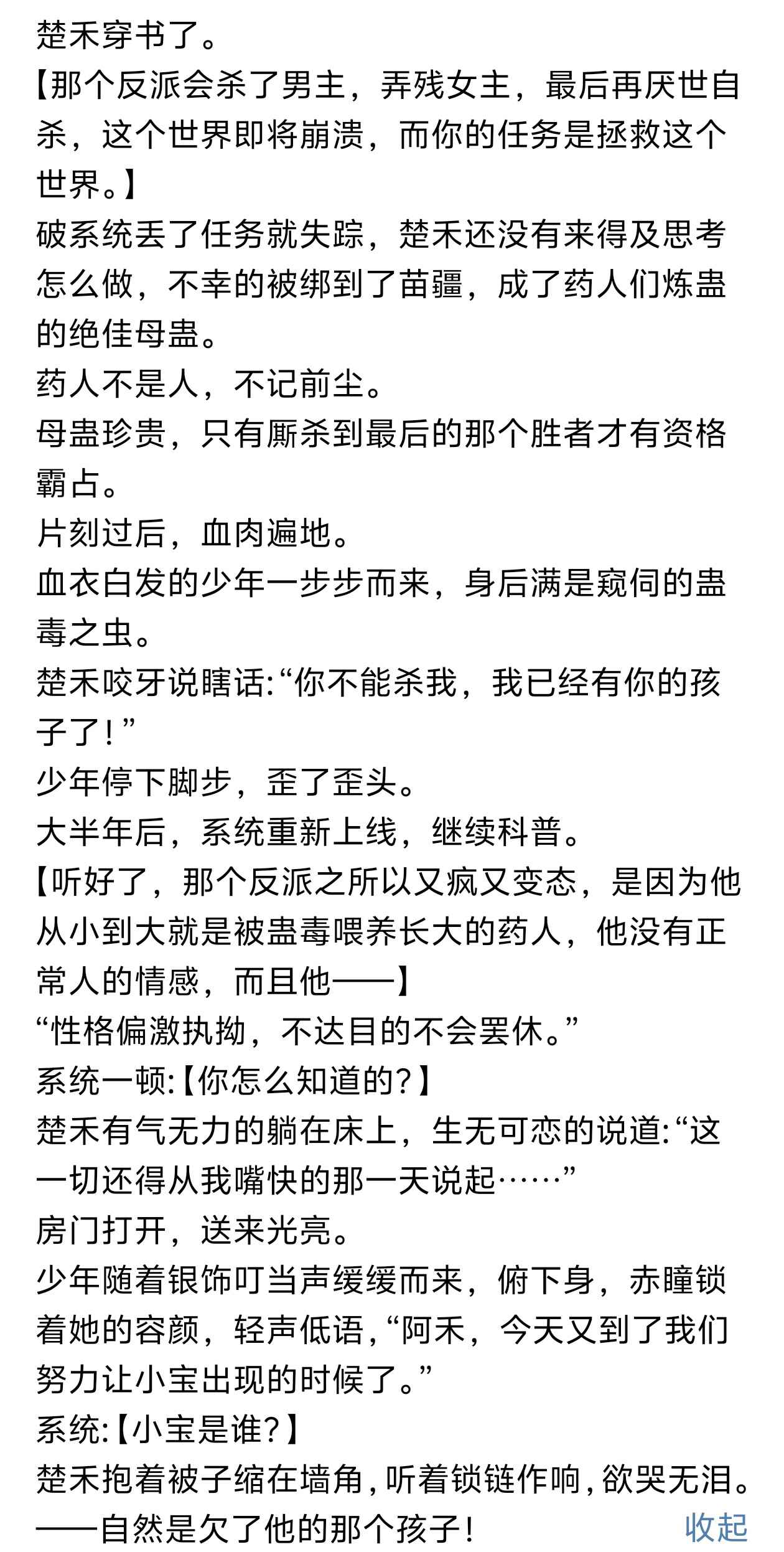 楚禾穿书了。
【那个反派会杀了男主，弄残女主，最后再厌世自杀，这个世界即将崩溃，而你的任务是拯救这个世界。】
破系统丢了任务就失踪，楚禾还没有来得及思考怎么做，不幸的被绑到了苗疆，成了药人们炼蛊的绝佳母蛊。
药人不是人，不记前尘。
母蛊珍贵，只有厮杀到最后的那个胜者才有资格霸占。
片刻过后，血肉遍地。
血衣白发的少年一步步而来，身后满是窥伺的蛊毒之虫。
楚禾咬牙说瞎话:“你不能杀我，我已经有你的孩子了！”
少年停下脚步，歪了歪头。
大半年后，系统重新上线，继续科普。
【听好了，那个反派之所以又疯又变态，是因为他从小到大就是被蛊毒喂养长大的药人，他没有正常人的情感，而且他——】
“性格偏激执拗，不达目的不会罢休。”
系统一顿:【你怎么知道的？】
楚禾有气无力的躺在床上，生无可恋的说道:“这一切还得从我嘴快的那一天说起……”
房门打开，送来光亮。
少年随着银饰叮当声缓缓而来，俯下身，赤瞳锁着她的容颜，轻声低语，“阿禾，今天又到了我们努力让小宝出现的时候了。”
系统:【小宝是谁？】
楚禾抱着被子缩在墙角，听着锁链作响，欲哭无泪。
——自然是欠了他的那个孩子！
收起